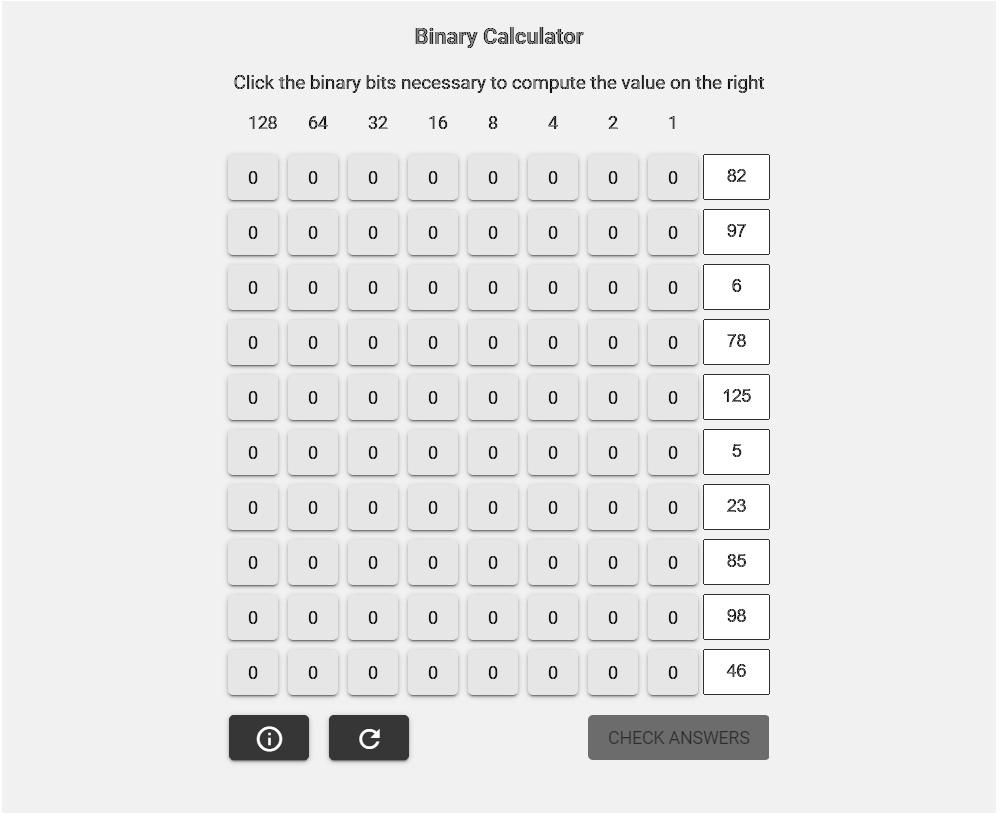 Binary Calculator

Click the binary bits necessary to compute the value on the right

| 128 | 64 | 32 | 16 | 8 | 4 | 2 | 1 | |
|---|---|---|---|---|---|---|---|---|
| 0 | 0 | 0 | 0 | 0 | 0 | 0 | 0 | 82 |
| 0 | 0 | 0 | 0 | 0 | 0 | 0 | 0 | 97 |
| 0 | 0 | 0 | 0 | 0 | 0 | 0 | 0 | 6 |
| 0 | 0 | 0 | 0 | 0 | 0 | 0 | 0 | 78 |
| 0 | 0 | 0 | 0 | 0 | 0 | 0 | 0 | 125 |
| 0 | 0 | 0 | 0 | 0 | 0 | 0 | 0 | 5 |
| 0 | 0 | 0 | 0 | 0 | 0 | 0 | 0 | 23 |
| 0 | 0 | 0 | 0 | 0 | 0 | 0 | 0 | 85 |
| 0 | 0 | 0 | 0 | 0 | 0 | 0 | 0 | 98 |
| 0 | 0 | 0 | 0 | 0 | 0 | 0 | 0 | 46 |

CHECK ANSWERS